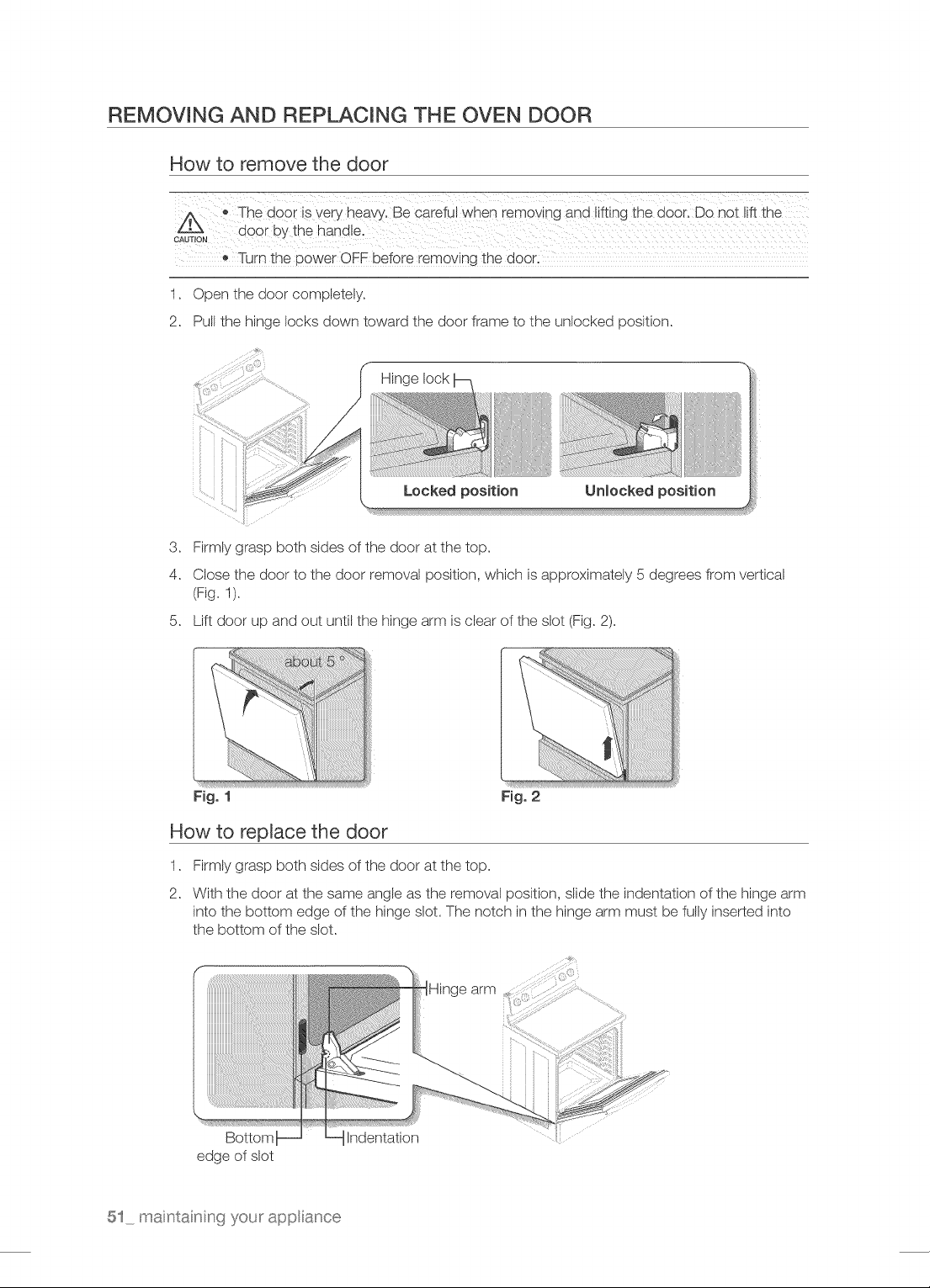 REMOVING AND REPLACING THE OVEN DOOR

How to remove the door

CAUTION

• The door is very heavy. Be careful when removing and lifting the door. Do not lift the door by the handle.
• Turn the power OFF before removing the door.

1. Open the door completely.
2. Pull the hinge locks down toward the door frame to the unlocked position.

Hinge lock

Locked position

Unlocked position

3. Firmly grasp both sides of the door at the top.
4. Close the door to the door removal position, which is approximately 5 degrees from vertical (Fig. 1).
5. Lift door up and out until the hinge arm is clear of the slot (Fig. 2).

about 5 °

Fig. 1

Fig. 2

How to replace the door

1. Firmly grasp both sides of the door at the top.
2. With the door at the same angle as the removal position, slide the indentation of the hinge arm into the bottom edge of the hinge slot. The notch in the hinge arm must be fully inserted into the bottom of the slot.

Hinge arm

Bottom
edge of slot

Indentation

51_ maintaining your appliance